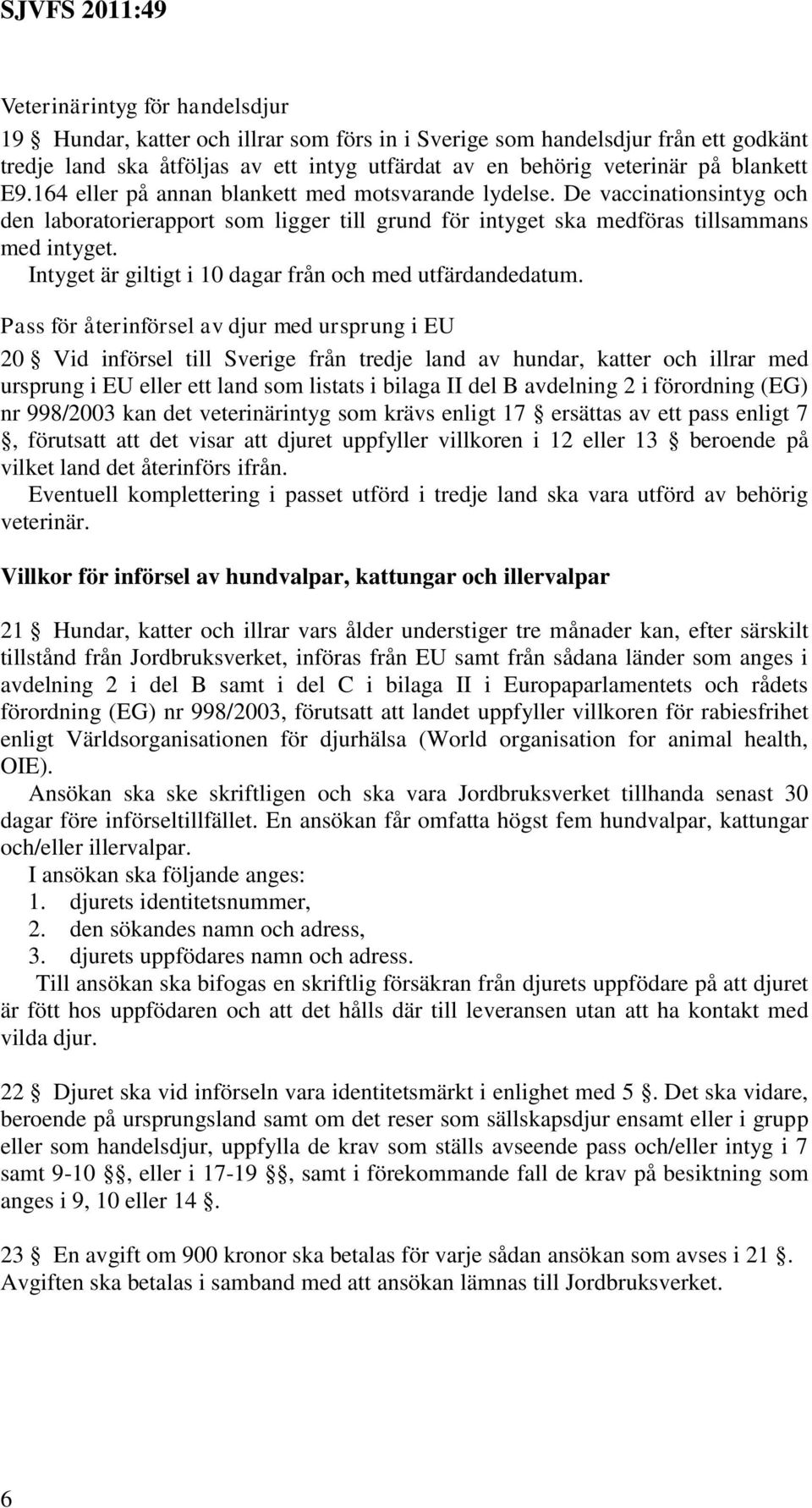 SJVFS 2011:49

Veterinärintyg för handelsdjur

19 § Hundar, katter och illrar som förs in i Sverige som handelsdjur från ett godkänt tredje land ska åtföljas av ett intyg utfärdat av en behörig veterinär på blankett E9.164 eller på annan blankett med motsvarande lydelse. De vaccinationsintyg och den laboratorierapport som ligger till grund för intyget ska medföras tillsammans med intyget.

Intyget är giltigt i 10 dagar från och med utfärdandedatum.

Pass för återinförsel av djur med ursprung i EU

20 § Vid införsel till Sverige från tredje land av hundar, katter och illrar med ursprung i EU eller ett land som listats i bilaga II del B avdelning 2 i förordning (EG) nr 998/2003 kan det veterinärintyg som krävs enligt 17 § ersättas av ett pass enligt 7 §, förutsatt att det visar att djuret uppfyller villkoren i 12 eller 13 § beroende på vilket land det återinförs ifrån.

Eventuell komplettering i passet utförd i tredje land ska vara utförd av behörig veterinär.

Villkor för införsel av hundvalpar, kattungar och illervalpar

21 § Hundar, katter och illrar vars ålder understiger tre månader kan, efter särskilt tillstånd från Jordbruksverket, införas från EU samt från sådana länder som anges i avdelning 2 i del B samt i del C i bilaga II i Europaparlamentets och rådets förordning (EG) nr 998/2003, förutsatt att landet uppfyller villkoren för rabiesfrihet enligt Världsorganisationen för djurhälsa (World organisation for animal health, OIE).

Ansökan ska ske skriftligen och ska vara Jordbruksverket tillhanda senast 30 dagar före införseltillfället. En ansökan får omfatta högst fem hundvalpar, kattungar och/eller illervalpar.

I ansökan ska följande anges:
1. djurets identitetsnummer,
2. den sökandes namn och adress,
3. djurets uppfödares namn och adress.

Till ansökan ska bifogas en skriftlig försäkran från djurets uppfödare på att djuret är fött hos uppfödaren och att det hålls där till leveransen utan att ha kontakt med vilda djur.

22 § Djuret ska vid införseln vara identitetsmärkt i enlighet med 5 §. Det ska vidare, beroende på ursprungsland samt om det reser som sällskapsdjur ensamt eller i grupp eller som handelsdjur, uppfylla de krav som ställs avseende pass och/eller intyg i 7 samt 9-10 §§, eller i 17-19 §§, samt i förekommande fall de krav på besiktning som anges i 9, 10 eller 14 §.

23 § En avgift om 900 kronor ska betalas för varje sådan ansökan som avses i 21 §. Avgiften ska betalas i samband med att ansökan lämnas till Jordbruksverket.

6